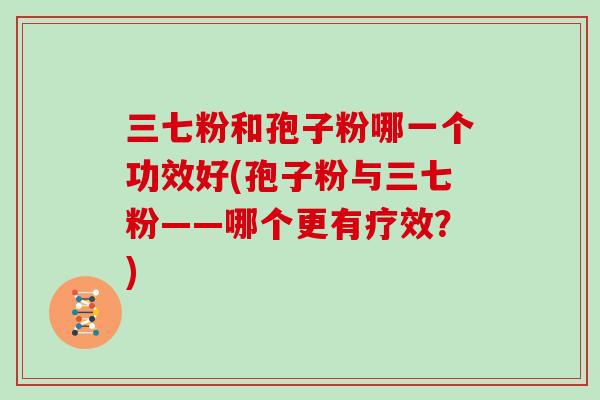 三七粉和孢子粉哪一个功效好(孢子粉与三七粉——哪个更有疗效?)